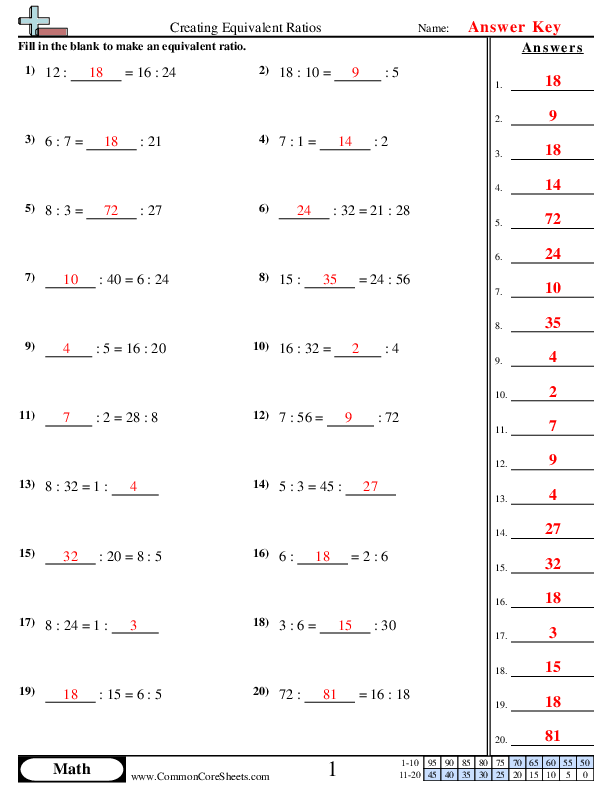 Creating Equivalent Ratios

Name: Answer Key

Fill in the blank to make an equivalent ratio.

1) 12 : 18 = 16 : 24

2) 18 : 10 = 9 : 5

3) 6 : 7 = 18 : 21

4) 7 : 1 = 14 : 2

5) 8 : 3 = 72 : 27

6) 24 : 32 = 21 : 28

7) 10 : 40 = 6 : 24

8) 15 : 35 = 24 : 56

9) 4 : 5 = 16 : 20

10) 16 : 32 = 2 : 4

11) 7 : 2 = 28 : 8

12) 7 : 56 = 9 : 72

13) 8 : 32 = 1 : 4

14) 5 : 3 = 45 : 27

15) 32 : 20 = 8 : 5

16) 6 : 18 = 2 : 6

17) 8 : 24 = 1 : 3

18) 3 : 6 = 15 : 30

19) 18 : 15 = 6 : 5

20) 72 : 81 = 16 : 18

Answers

1. 18
2. 9
3. 18
4. 14
5. 72
6. 24
7. 10
8. 35
9. 4
10. 2
11. 7
12. 9
13. 4
14. 27
15. 32
16. 18
17. 3
18. 15
19. 18
20. 81

Math

www.CommonCoreSheets.com

1

| 1-10 | 95 | 90 | 85 | 80 | 75 | 70 | 65 | 60 | 55 | 50 |
|---|---|---|---|---|---|---|---|---|---|---|
| 11-20 | 45 | 40 | 35 | 30 | 25 | 20 | 15 | 10 | 5 | 0 |